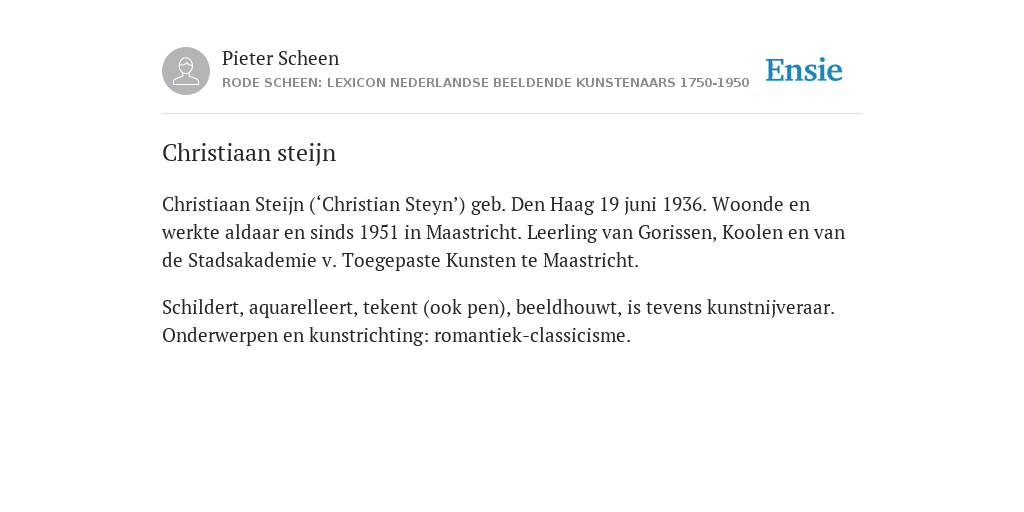 Pieter Scheen
RODE SCHEEN: LEXICON NEDERLANDSE BEELDENDE KUNSTENAARS 1750-1950

Ensie

Christiaan steijn

Christiaan Steijn (‘Christian Steyn’) geb. Den Haag 19 juni 1936. Woonde en werkte aldaar en sinds 1951 in Maastricht. Leerling van Gorissen, Koolen en van de Stadsakademie v. Toegepaste Kunsten te Maastricht.

Schildert, aquarelleert, tekent (ook pen), beeldhouwt, is tevens kunstnijveraar. Onderwerpen en kunstrichting: romantiek-classicisme.